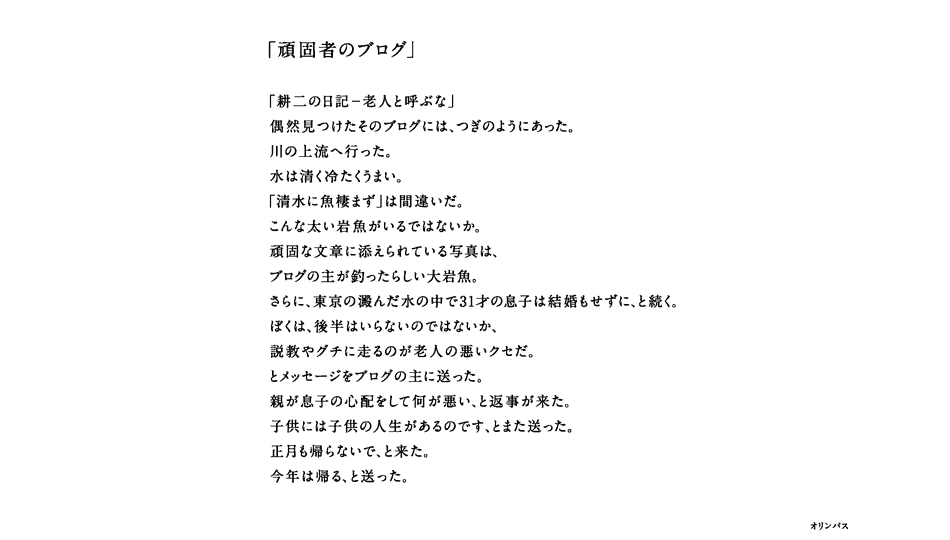 「頑固者のブログ」

「耕二の日記－老人と呼ぶな」
偶然見つけたそのブログには、つぎのようにあった。
川の上流へ行った。
水は清く冷たくうまい。
「清水に魚棲まず」は間違いだ。
こんな太い岩魚がいるではないか。
頑固な文章に添えられている写真は、
ブログの主が釣ったらしい大岩魚。
さらに、東京の澱んだ水の中で31才の息子は結婚もせずに、と続く。
ぼくは、後半はいらないのではないか、
説教やグチに走るのが老人の悪いクセだ。
とメッセージをブログの主に送った。
親が息子の心配をして何が悪い、と返事が来た。
子供には子供の人生があるのです、とまた送った。
正月も帰らないで、と来た。
今年は帰る、と送った。

オリンパス